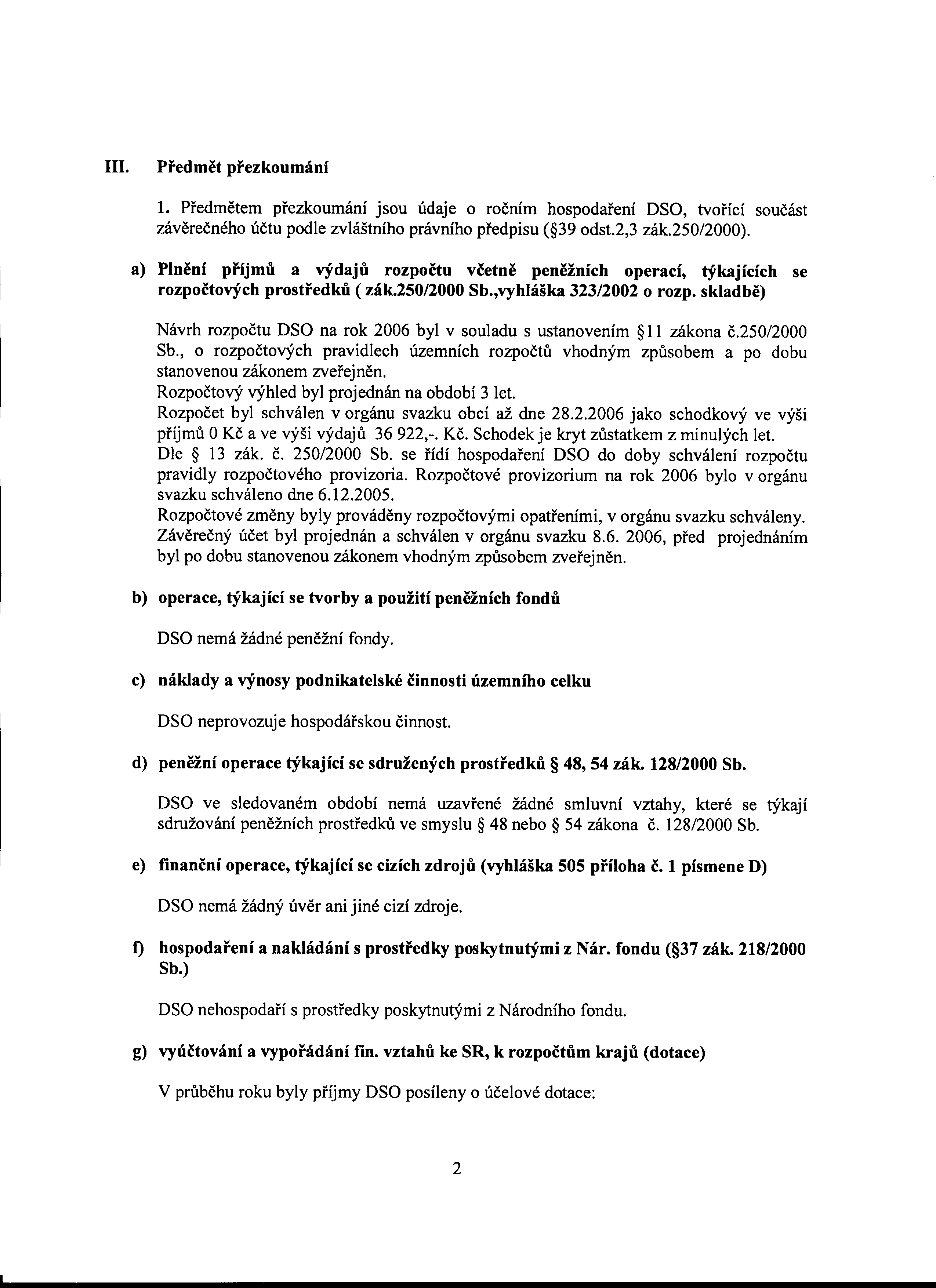 III. Předmět přezkoumání

1. Předmětem přezkoumání jsou údaje o ročním hospodaření DSO, tvořící součást závěrečného účtu podle zvláštního právního předpisu (§39 odst.2,3 zák.250/2000).

a) Plnění příjmů a výdajů rozpočtu včetně peněžních operací, týkajících se rozpočtových prostředků ( zák.250/2000 Sb.,vyhláška 323/2002 o rozp. skladbě)

Návrh rozpočtu DSO na rok 2006 byl v souladu s ustanovením §11 zákona č.250/2000 Sb., o rozpočtových pravidlech územních rozpočtů vhodným způsobem a po dobu stanovenou zákonem zveřejněn.
Rozpočtový výhled byl projednán na období 3 let.
Rozpočet byl schválen v orgánu svazku obcí až dne 28.2.2006 jako schodkový ve výši příjmů 0 Kč a ve výši výdajů 36 922,-. Kč. Schodek je kryt zůstatkem z minulých let.
Dle § 13 zák. č. 250/2000 Sb. se řídí hospodaření DSO do doby schválení rozpočtu pravidly rozpočtového provizoria. Rozpočtové provizorium na rok 2006 bylo v orgánu svazku schváleno dne 6.12.2005.
Rozpočtové změny byly prováděny rozpočtovými opatřeními, v orgánu svazku schváleny.
Závěrečný účet byl projednán a schválen v orgánu svazku 8.6. 2006, před projednáním byl po dobu stanovenou zákonem vhodným způsobem zveřejněn.

b) operace, týkající se tvorby a použití peněžních fondů

DSO nemá žádné peněžní fondy.

c) náklady a výnosy podnikatelské činnosti územního celku

DSO neprovozuje hospodářskou činnost.

d) peněžní operace týkající se sdružených prostředků § 48, 54 zák. 128/2000 Sb.

DSO ve sledovaném období nemá uzavřené žádné smluvní vztahy, které se týkají sdružování peněžních prostředků ve smyslu § 48 nebo § 54 zákona č. 128/2000 Sb.

e) finanční operace, týkající se cizích zdrojů (vyhláška 505 příloha č. 1 písmene D)

DSO nemá žádný úvěr ani jiné cizí zdroje.

f) hospodaření a nakládání s prostředky poskytnutými z Nár. fondu (§37 zák. 218/2000 Sb.)

DSO nehospodaří s prostředky poskytnutými z Národního fondu.

g) vyúčtování a vypořádání fin. vztahů ke SR, k rozpočtům krajů (dotace)

V průběhu roku byly příjmy DSO posíleny o účelové dotace:

2